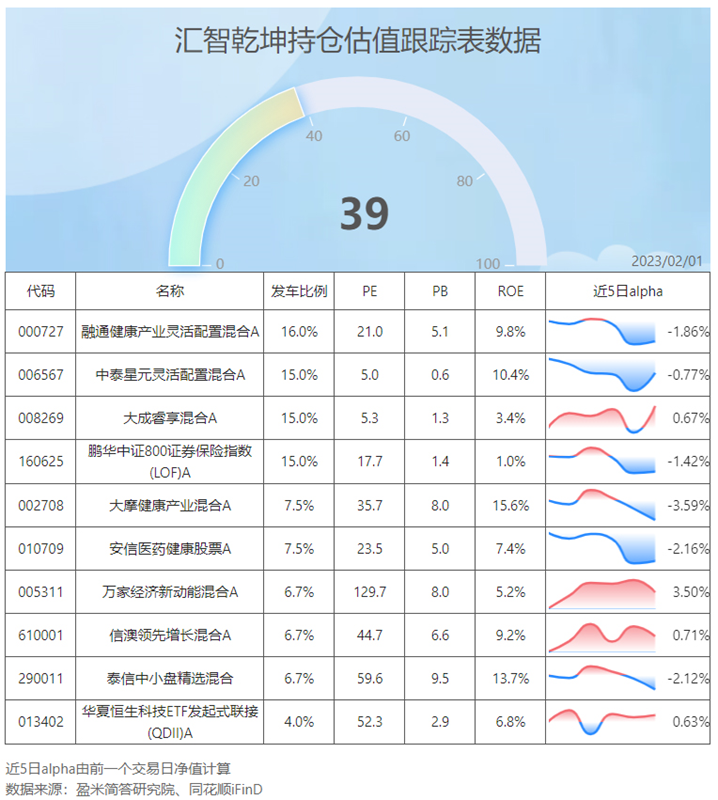 汇智乾坤持仓估值跟踪表数据

0
20
40
60
80
100
39
2023/02/01

| 代码 | 名称 | 发车比例 | PE | PB | ROE | 近5日alpha |
|---|---|---|---|---|---|---|
| 000727 | 融通健康产业灵活配置混合A | 16.0% | 21.0 | 5.1 | 9.8% | -1.86% |
| 006567 | 中泰星元灵活配置混合A | 15.0% | 5.0 | 0.6 | 10.4% | -0.77% |
| 008269 | 大成睿享混合A | 15.0% | 5.3 | 1.3 | 3.4% | 0.67% |
| 160625 | 鹏华中证800证券保险指数(LOF)A | 15.0% | 17.7 | 1.4 | 1.0% | -1.42% |
| 002708 | 大摩健康产业混合A | 7.5% | 35.7 | 8.0 | 15.6% | -3.59% |
| 010709 | 安信医药健康股票A | 7.5% | 23.5 | 5.0 | 7.4% | -2.16% |
| 005311 | 万家经济新动能混合A | 6.7% | 129.7 | 8.0 | 5.2% | 3.50% |
| 610001 | 信澳领先增长混合A | 6.7% | 44.7 | 6.6 | 9.2% | 0.71% |
| 290011 | 泰信中小盘精选混合 | 6.7% | 59.6 | 9.5 | 13.7% | -2.12% |
| 013402 | 华夏恒生科技ETF发起式联接(QDII)A | 4.0% | 52.3 | 2.9 | 6.8% | 0.63% |

近5日alpha由前一个交易日净值计算
数据来源：盈米简答研究院、同花顺iFinD